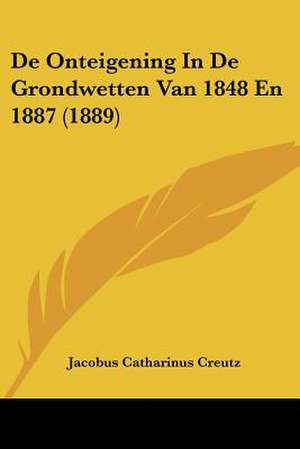 De Onteigening In De Grondwetten Van 1848 En 1887 (1889)

Jacobus Catharinus Creutz